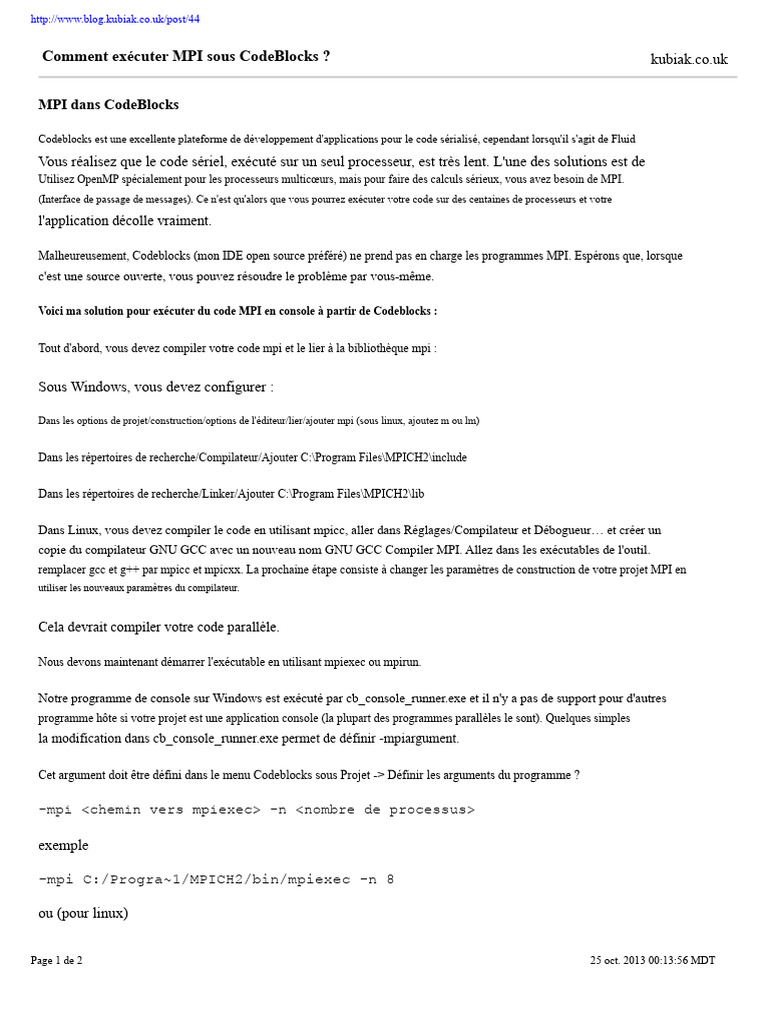 http://www.blog.kubiak.co.uk/post/44

Comment exécuter MPI sous CodeBlocks ?

kubiak.co.uk

MPI dans CodeBlocks

Codeblocks est une excellente plateforme de développement d'applications pour le code sérialisé, cependant lorsqu'il s'agit de Fluid Vous réalisez que le code sériel, exécuté sur un seul processeur, est très lent. L'une des solutions est de Utilisez OpenMP spécialement pour les processeurs multicœurs, mais pour faire des calculs sérieux, vous avez besoin de MPI. (Interface de passage de messages). Ce n'est qu'alors que vous pourrez exécuter votre code sur des centaines de processeurs et votre l'application décolle vraiment.

Malheureusement, Codeblocks (mon IDE open source préféré) ne prend pas en charge les programmes MPI. Espérons que, lorsque c'est une source ouverte, vous pouvez résoudre le problème par vous-même.

Voici ma solution pour exécuter du code MPI en console à partir de Codeblocks :

Tout d'abord, vous devez compiler votre code mpi et le lier à la bibliothèque mpi :

Sous Windows, vous devez configurer :

Dans les options de projet/construction/options de l'éditeur/lier/ajouter mpi (sous linux, ajoutez m ou lm)

Dans les répertoires de recherche/Compilateur/Ajouter C:\Program Files\MPICH2\include

Dans les répertoires de recherche/Linker/Ajouter C:\Program Files\MPICH2\lib

Dans Linux, vous devez compiler le code en utilisant mpicc, aller dans Réglages/Compilateur et Débogueur… et créer un copie du compilateur GNU GCC avec un nouveau nom GNU GCC Compiler MPI. Allez dans les exécutables de l'outil. remplacer gcc et g++ par mpicc et mpicxx. La prochaine étape consiste à changer les paramètres de construction de votre projet MPI en utiliser les nouveaux paramètres du compilateur.

Cela devrait compiler votre code parallèle.

Nous devons maintenant démarrer l'exécutable en utilisant mpiexec ou mpirun.

Notre programme de console sur Windows est exécuté par cb_console_runner.exe et il n'y a pas de support pour d'autres programme hôte si votre projet est une application console (la plupart des programmes parallèles le sont). Quelques simples la modification dans cb_console_runner.exe permet de définir -mpiargument.

Cet argument doit être défini dans le menu Codeblocks sous Projet -> Définir les arguments du programme ?

-mpi <chemin vers mpiexec> -n <nombre de processus>

exemple

-mpi C:/Progra~1/MPICH2/bin/mpiexec -n 8

ou (pour linux)

Page 1 de 2

25 oct. 2013 00:13:56 MDT